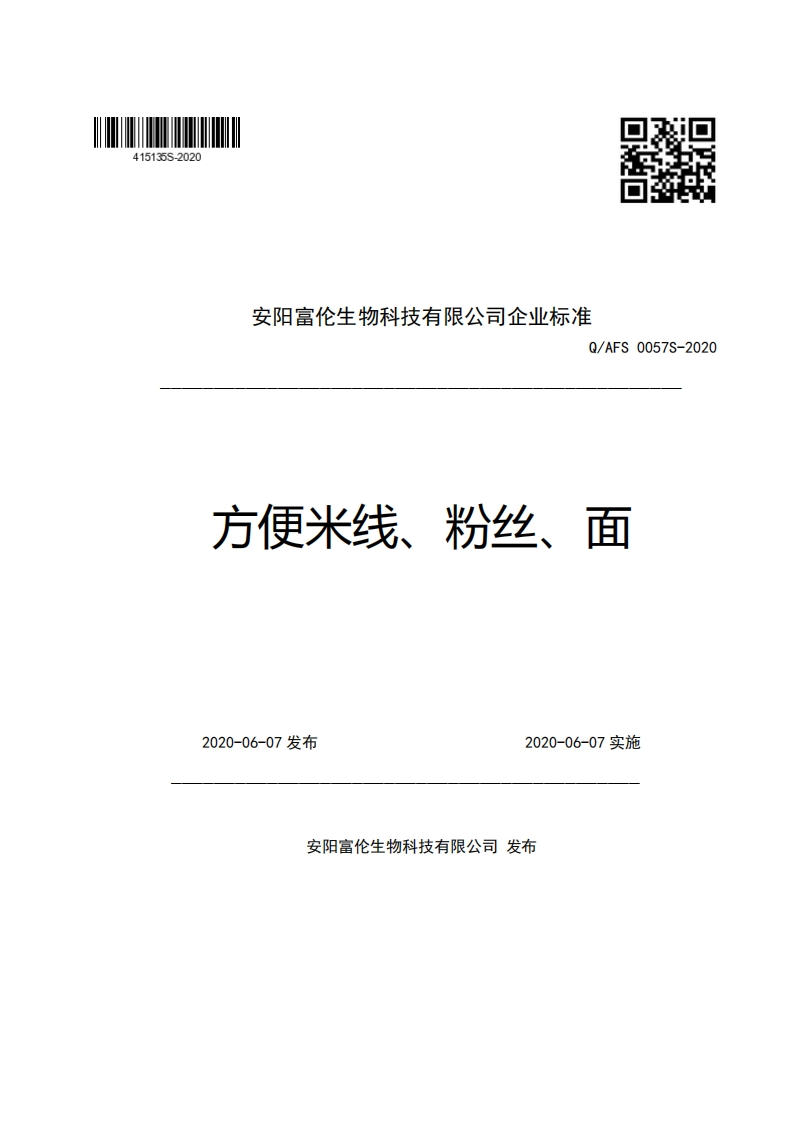 415135S-2020

安阳富伦生物科技有限公司企业标准

Q/AFS 0057S-2020

方便米线、粉丝、面

2020-06-07 发布

2020-06-07 实施

安阳富伦生物科技有限公司 发布